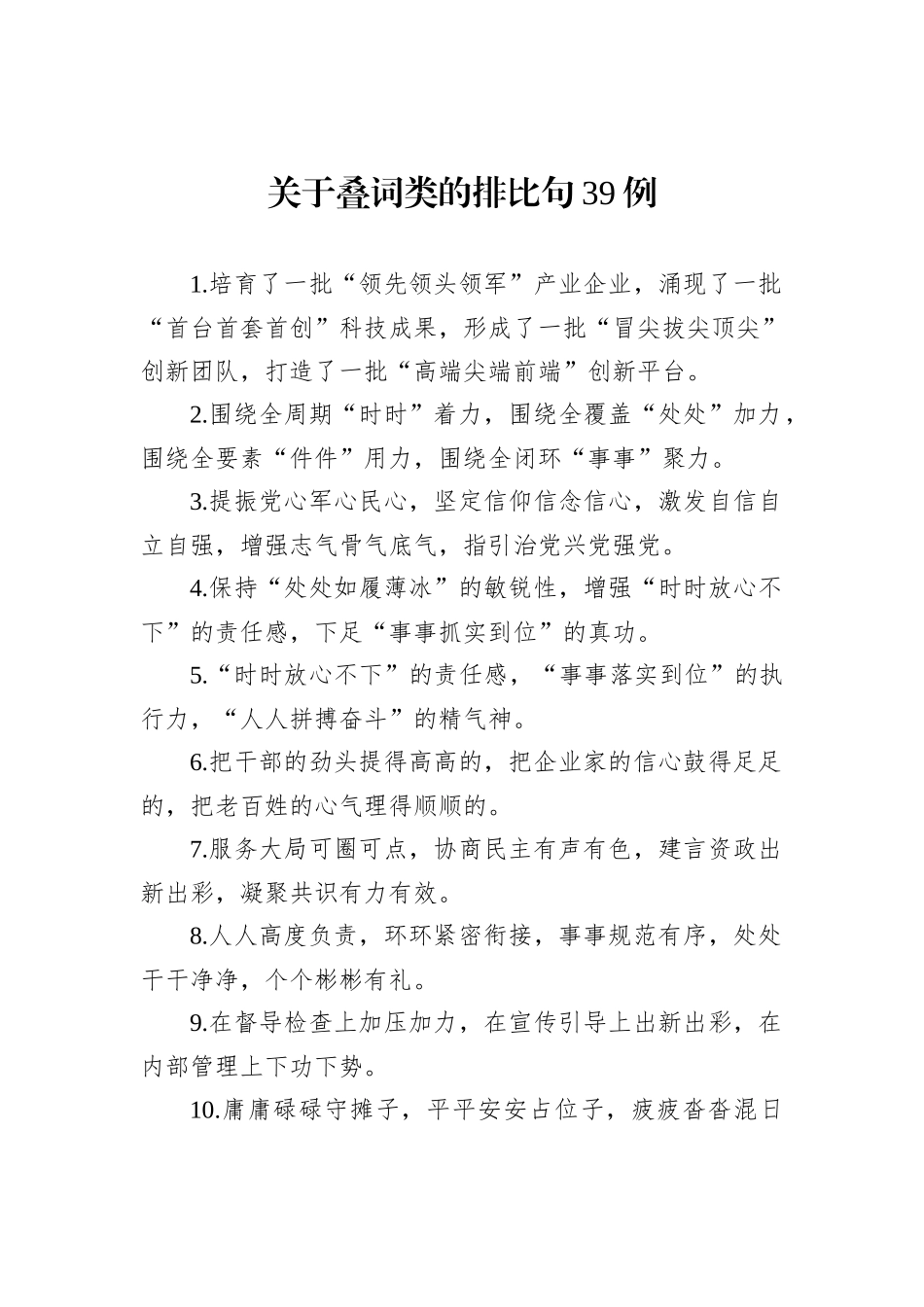 关于叠词类的排比句39例

1.培育了一批“领先领头领军”产业企业，涌现了一批“首台首套首创”科技成果，形成了一批“冒尖拔尖顶尖”创新团队，打造了一批“高端尖端前端”创新平台。

2.围绕全周期“时时”着力，围绕全覆盖“处处”加力，围绕全要素“件件”用力，围绕全闭环“事事”聚力。

3.提振党心军心民心，坚定信仰信念信心，激发自信自立自强，增强志气骨气底气，指引治党兴党强党。

4.保持“处处如履薄冰”的敏锐性，增强“时时放心不下”的责任感，下足“事事抓实到位”的真功。

5.“时时放心不下”的责任感，“事事落实到位”的执行力，“人人拼搏奋斗”的精气神。

6.把干部的劲头提得高高的，把企业家的信心鼓得足足的，把老百姓的心气理得顺顺的。

7.服务大局可圈可点，协商民主有声有色，建言资政出新出彩，凝聚共识有力有效。

8.人人高度负责，环环紧密衔接，事事规范有序，处处干干净净，个个彬彬有礼。

9.在督导检查上加压加力，在宣传引导上出新出彩，在内部管理上下功下势。

10.庸庸碌碌守摊子，平平安安占位子，疲疲沓沓混日